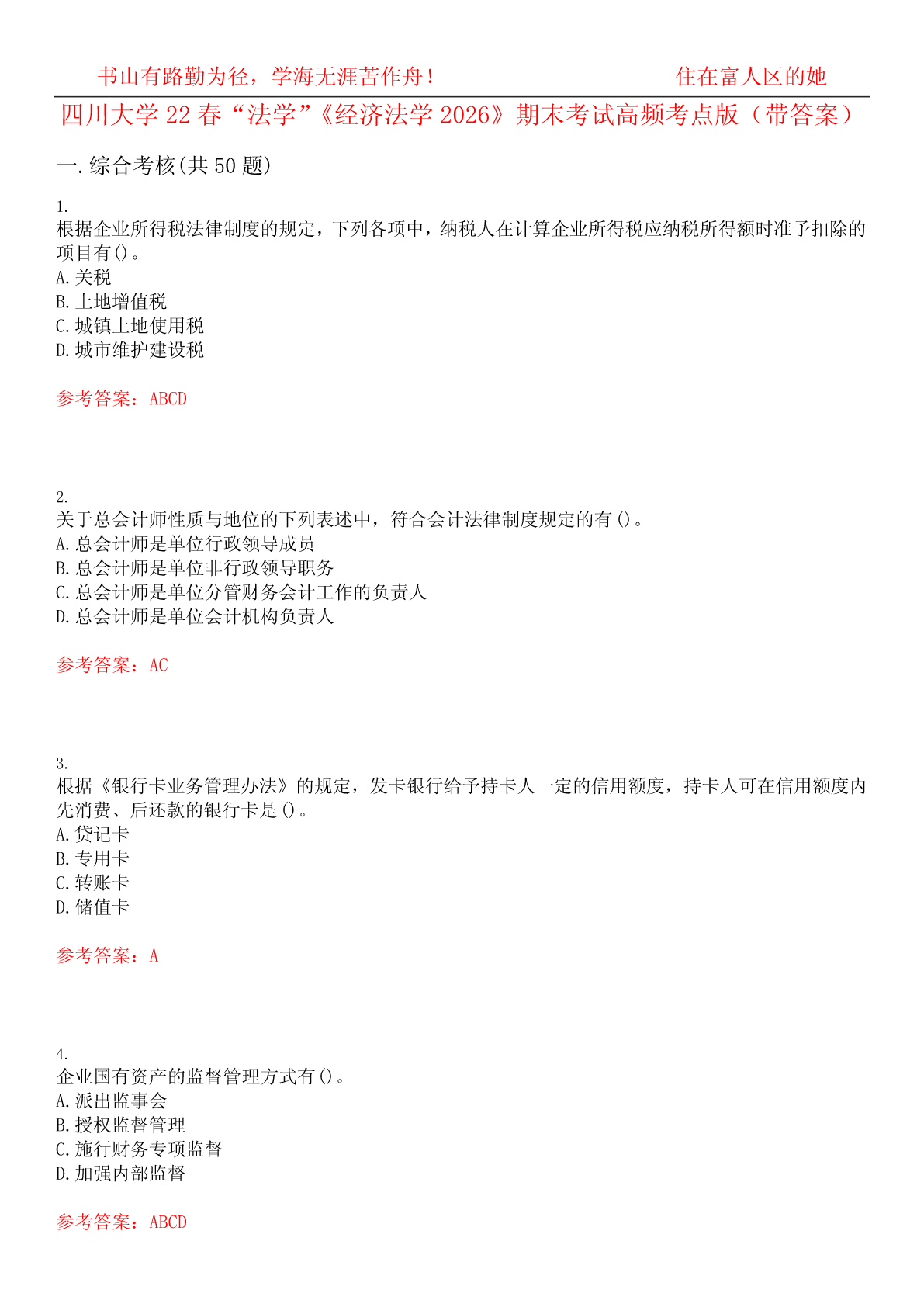 书山有路勤为径，学海无涯苦作舟！ 住在富人区的她

四川大学22春“法学”《经济法学2026》期末考试高频考点版（带答案）

一.综合考核(共50题)

1.
根据企业所得税法律制度的规定，下列各项中，纳税人在计算企业所得税应纳税所得额时准予扣除的项目有()。
A.关税
B.土地增值税
C.城镇土地使用税
D.城市维护建设税

参考答案：ABCD

2.
关于总会计师性质与地位的下列表述中，符合会计法律制度规定的有()。
A.总会计师是单位行政领导成员
B.总会计师是单位非行政领导职务
C.总会计师是单位分管财务会计工作的负责人
D.总会计师是单位会计机构负责人

参考答案：AC

3.
根据《银行卡业务管理办法》的规定，发卡银行给予持卡人一定的信用额度，持卡人可在信用额度内先消费、后还款的银行卡是()。
A.贷记卡
B.专用卡
C.转账卡
D.储值卡

参考答案：A

4.
企业国有资产的监督管理方式有()。
A.派出监事会
B.授权监督管理
C.施行财务专项监督
D.加强内部监督

参考答案：ABCD